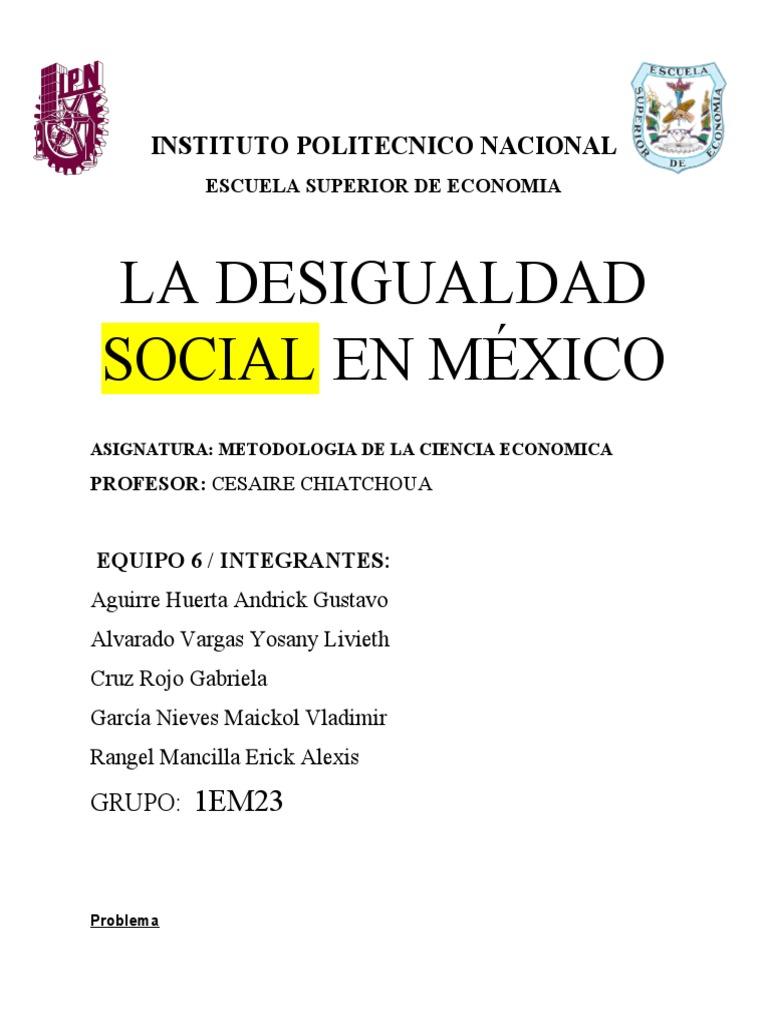 IPN

ESCUELA SUPERIOR DE ECONOMIA

INSTITUTO POLITECNICO NACIONAL

ESCUELA SUPERIOR DE ECONOMIA

LA DESIGUALDAD SOCIAL EN MÉXICO

ASIGNATURA: METODOLOGIA DE LA CIENCIA ECONOMICA

PROFESOR: CESAIRE CHIATCHOUA

EQUIPO 6 / INTEGRANTES:

Aguirre Huerta Andrick Gustavo

Alvarado Vargas Yosany Livieth

Cruz Rojo Gabriela

García Nieves Maickol Vladimir

Rangel Mancilla Erick Alexis

GRUPO: 1EM23

Problema